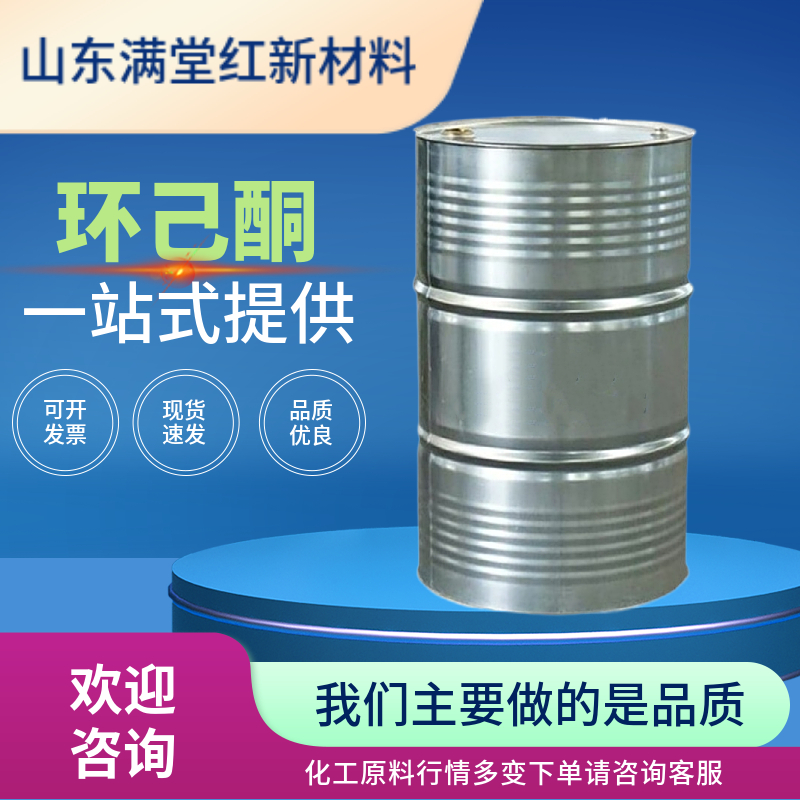 山东满堂红新材料

环己酮

一站式提供

可开发票

现货速发

品质优良

欢迎咨询

我们主要做的是品质

化工原料行情多变下单请咨询客服